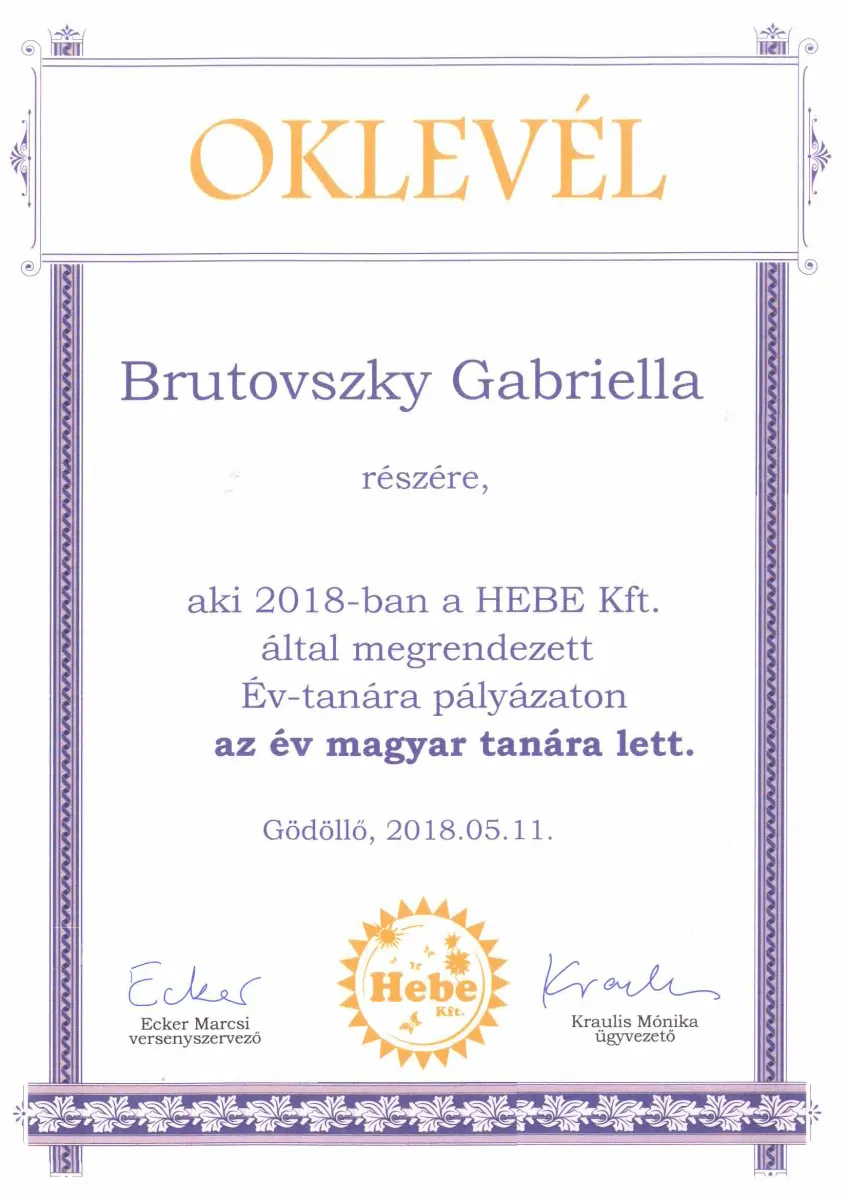 OKLEVÉL

Brutovszky Gabriella

részére,

aki 2018-ban a HEBE Kft. által megrendezett Év-tanára pályázaton **az év magyar tanára lett.**

Gödöllő, 2018.05.11.

Ecker
Ecker Marcsi
versenyszervező

Hebe
Kft.

Kraulis
Kraulis Mónika
ügyvezető